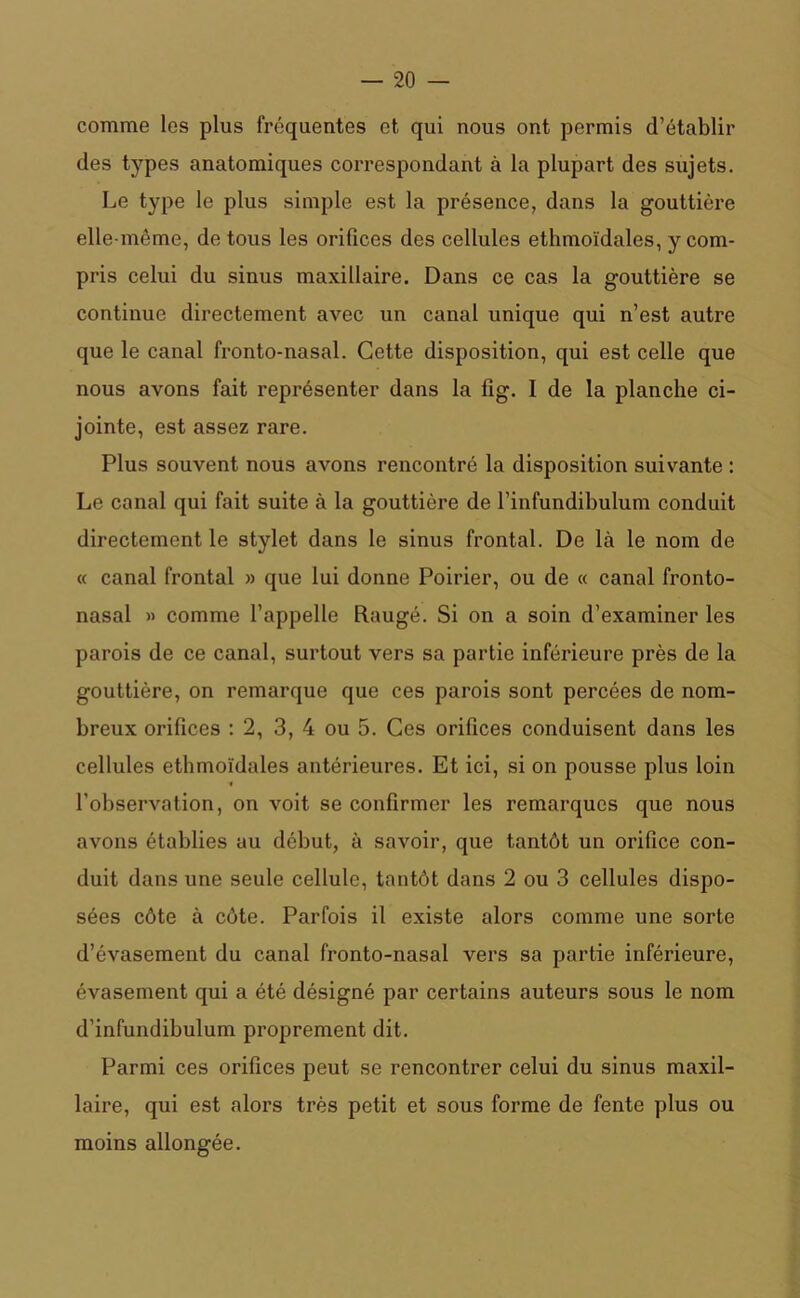 — 20 —

comme les plus fréquentes et qui nous ont permis d'établir des types anatomiques correspondant à la plupart des sujets.

Le type le plus simple est la présence, dans la gouttière elle-même, de tous les orifices des cellules ethmoïdales, y compris celui du sinus maxillaire. Dans ce cas la gouttière se continue directement avec un canal unique qui n'est autre que le canal fronto-nasal. Cette disposition, qui est celle que nous avons fait représenter dans la fig. I de la planche ci-jointe, est assez rare.

Plus souvent nous avons rencontré la disposition suivante : Le canal qui fait suite à la gouttière de l'infundibulum conduit directement le stylet dans le sinus frontal. De là le nom de « canal frontal » que lui donne Poirier, ou de « canal fronto-nasal » comme l'appelle Raugé. Si on a soin d'examiner les parois de ce canal, surtout vers sa partie inférieure près de la gouttière, on remarque que ces parois sont percées de nombreux orifices : 2, 3, 4 ou 5. Ces orifices conduisent dans les cellules ethmoïdales antérieures. Et ici, si on pousse plus loin l'observation, on voit se confirmer les remarques que nous avons établies au début, à savoir, que tantôt un orifice conduit dans une seule cellule, tantôt dans 2 ou 3 cellules disposées côte à côte. Parfois il existe alors comme une sorte d'évasement du canal fronto-nasal vers sa partie inférieure, évasement qui a été désigné par certains auteurs sous le nom d'infundibulum proprement dit.

Parmi ces orifices peut se rencontrer celui du sinus maxillaire, qui est alors très petit et sous forme de fente plus ou moins allongée.